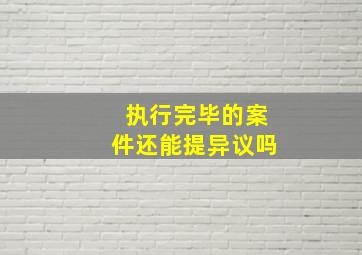 执行完毕的案件还能提异议吗